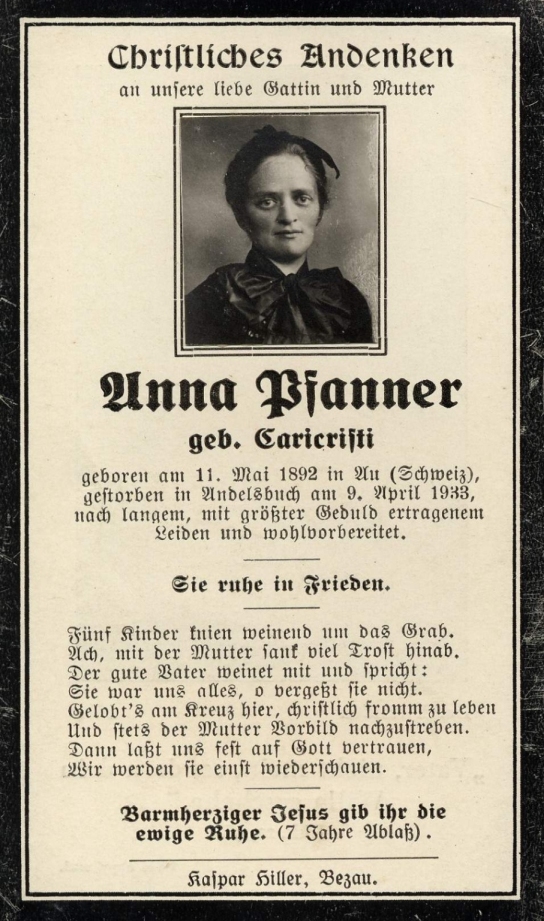 Christliches Andenken
an unsere liebe Gattin und Mutter

Anna Pfanner
geb. Caricristi

geboren am 11. Mai 1892 in Au (Schweiz), gestorben in Andelsbuch am 9. April 1933, nach langem, mit größter Geduld ertragenem Leiden und wohlvorbereitet.

Sie ruhe in Frieden.

Fünf Kinder knien weinend um das Grab.
Ach, mit der Mutter sank viel Trost hinab.
Der gute Vater weinet mit und spricht:
Sie war uns alles, o vergeßt sie nicht.
Gelobt's am Kreuz hier, christlich fromm zu leben
Und stets der Mutter Vorbild nachzustreben.
Dann laßt uns fest auf Gott vertrauen,
Wir werden sie einst wiederschauen.

Barmherziger Jesus gib ihr die ewige Ruhe. (7 Jahre Ablaß).

Kaspar Hiller, Bezau.